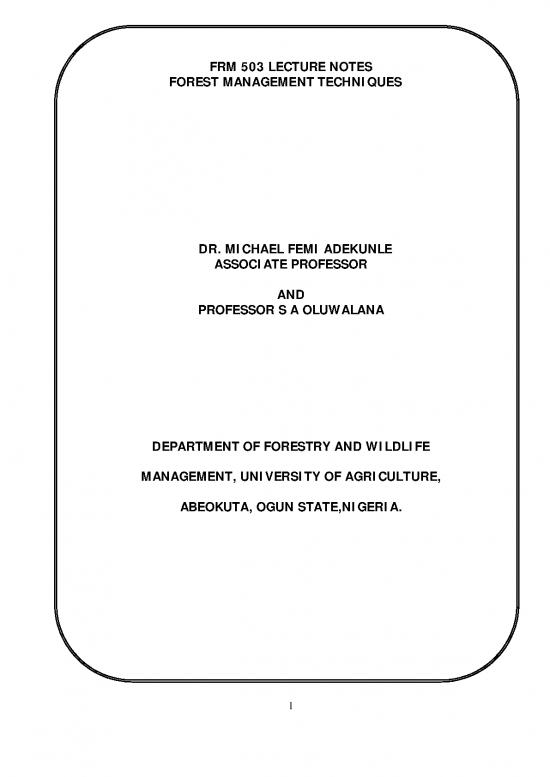 FRM 503 LECTURE NOTES
FOREST MANAGEMENT TECHNIQUES

DR. MICHAEL FEMI ADEKUNLE
ASSOCIATE PROFESSOR

AND
PROFESSOR S A OLUWALANA

DEPARTMENT OF FORESTRY AND WILDLIFE

MANAGEMENT, UNIVERSITY OF AGRICULTURE,

ABEOKUTA, OGUN STATE,NIGERIA.

1